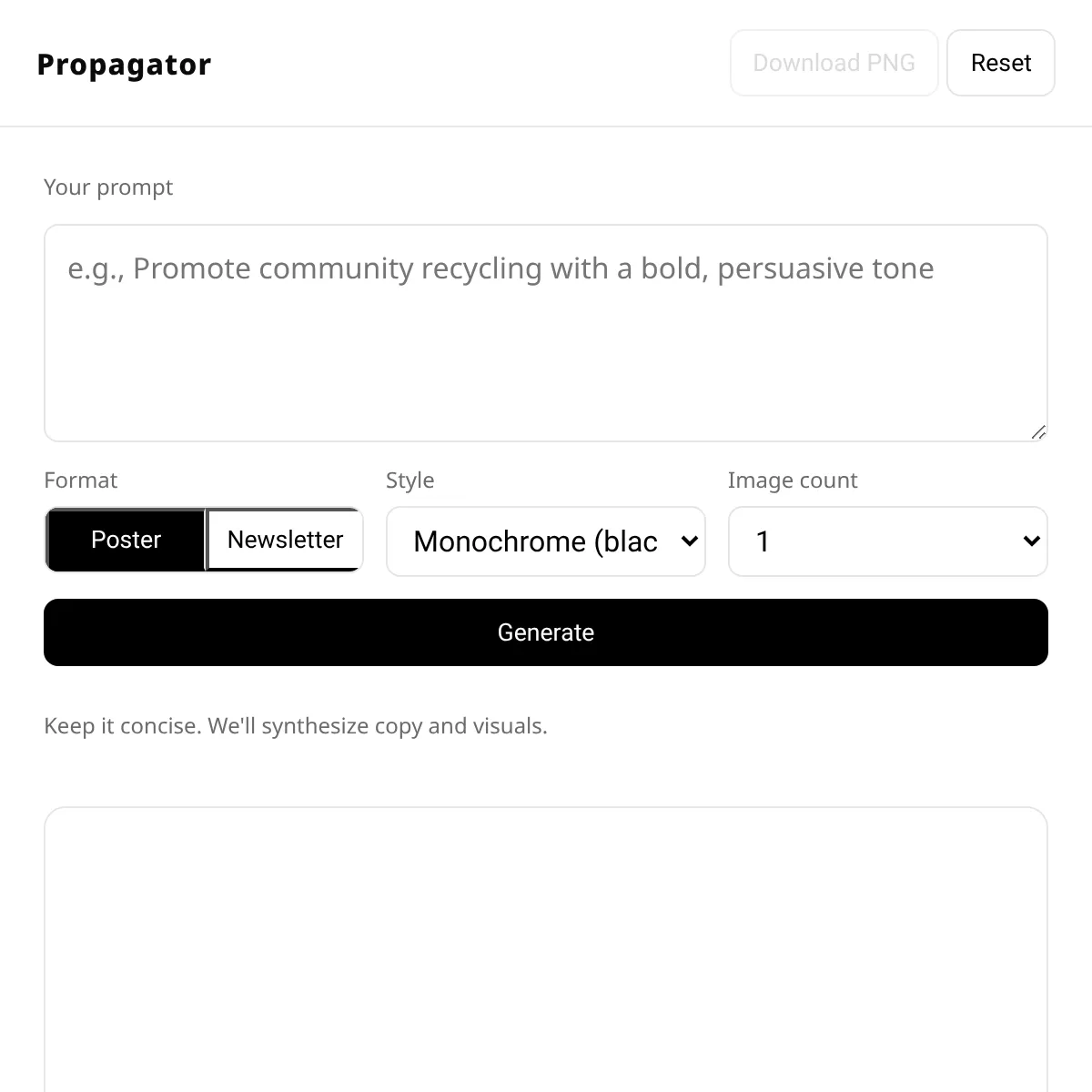 Propagator

Download PNG

Reset

Your prompt

e.g., Promote community recycling with a bold, persuasive tone

Format

Poster

Newsletter

Style

Monochrome (blac

Image count

1

Generate

Keep it concise. We'll synthesize copy and visuals.